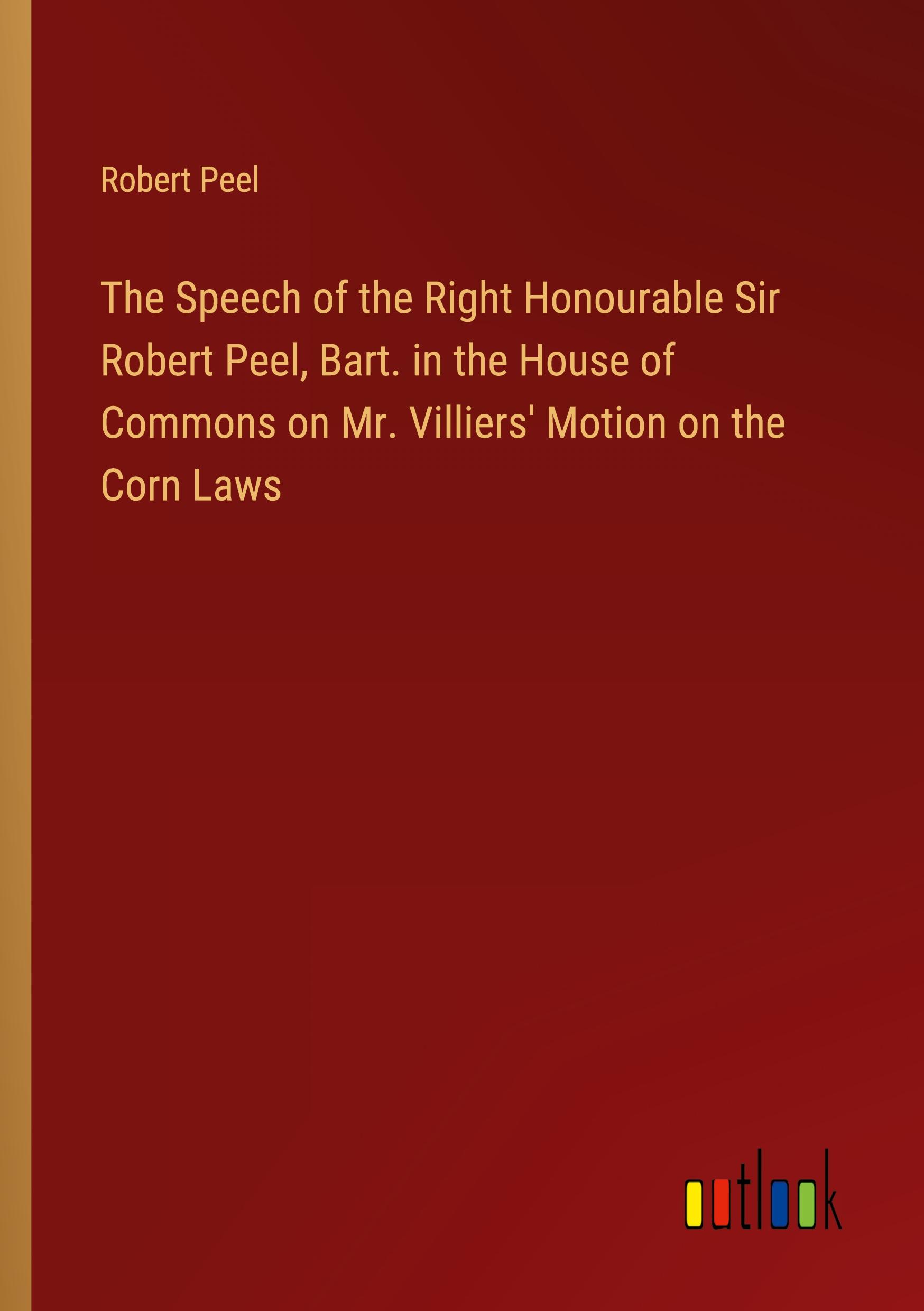 Robert Peel

The Speech of the Right Honourable Sir Robert Peel, Bart. in the House of Commons on Mr. Villiers' Motion on the Corn Laws

outlook